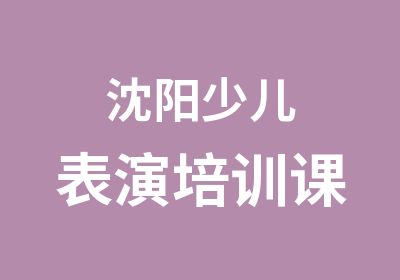 沈阳少儿
表演培训课